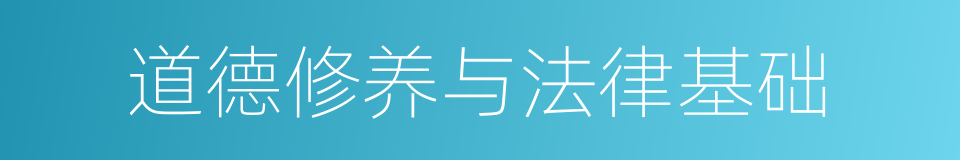 道德修养与法律基础